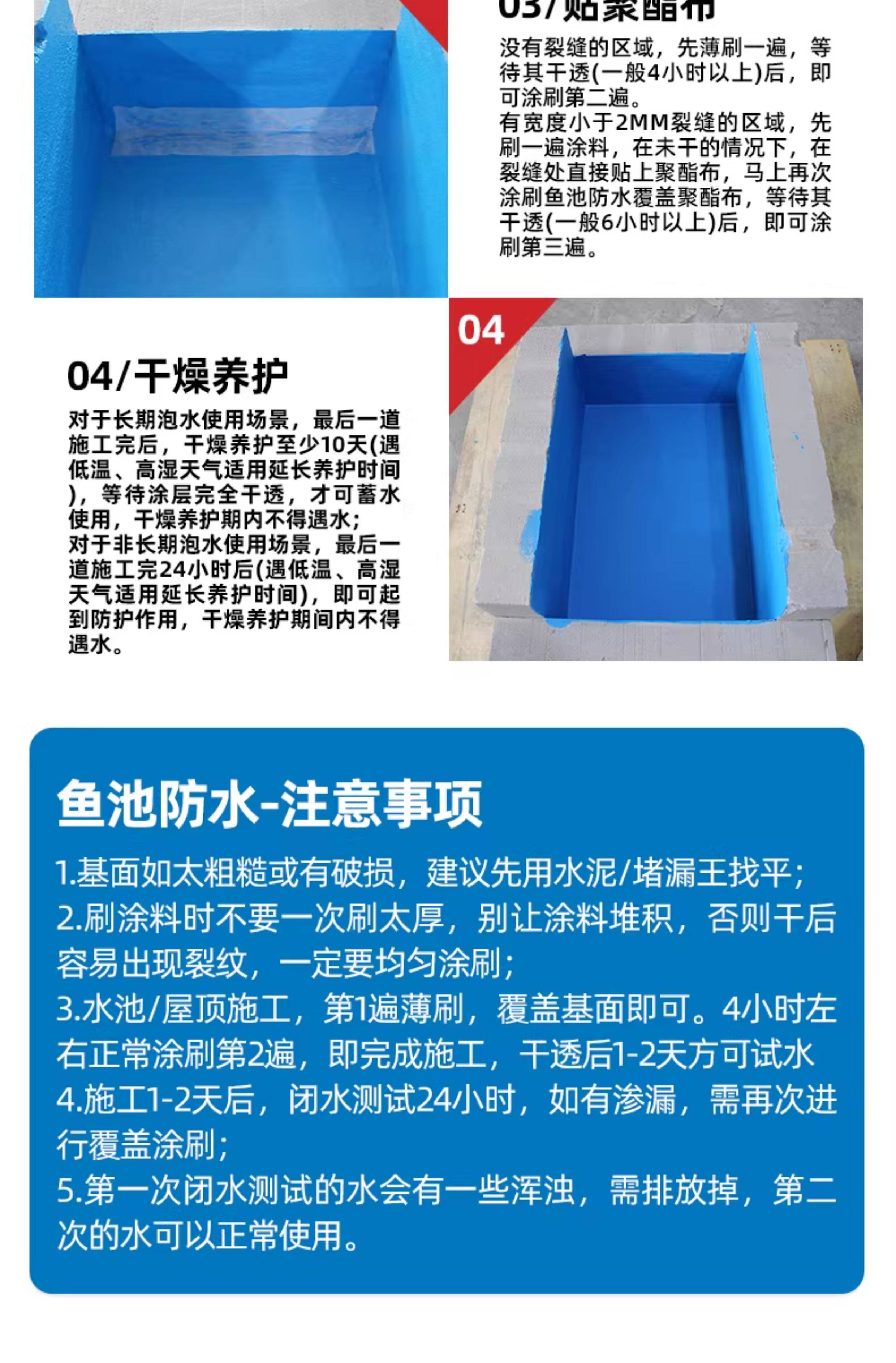 03/贴聚酯布

没有裂缝的区域，先薄刷一遍，等待其干透(一般4小时以上)后，即可涂刷第二遍。
有宽度小于2MM裂缝的区域，先刷一遍涂料，在未干的情况下，在裂缝处直接贴上聚酯布，马上再次涂刷鱼池防水覆盖聚酯布，等待其干透(一般6小时以上)后，即可涂刷第三遍。

04

04/干燥养护

对于长期泡水使用场景，最后一道施工完后，干燥养护至少10天(遇低温、高湿天气适用延长养护时间)，等待涂层完全干透，才可蓄水使用，干燥养护期内不得遇水；
对于非长期泡水使用场景，最后一道施工完24小时后(遇低温、高湿天气适用延长养护时间)，即可起到防护作用，干燥养护期间内不得遇水。

鱼池防水-注意事项

1.基面如太粗糙或有破损，建议先用水泥/堵漏王找平；
2.刷涂料时不要一次刷太厚，别让涂料堆积，否则干后容易出现裂纹，一定要均匀涂刷；
3.水池/屋顶施工，第1遍薄刷，覆盖基面即可。4小时左右正常涂刷第2遍，即完成施工，干透后1-2天方可试水
4.施工1-2天后，闭水测试24小时，如有渗漏，需再次进行覆盖涂刷；
5.第一次闭水测试的水会有一些浑浊，需排放掉，第二次的水可以正常使用。